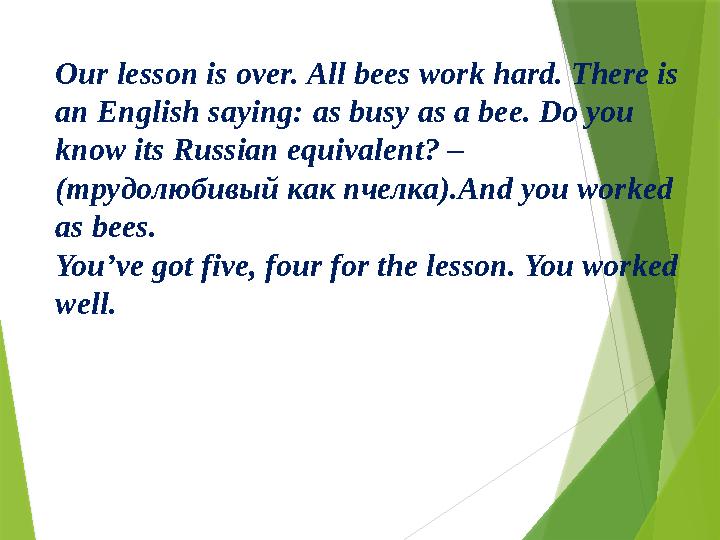 Our lesson is over. All bees work hard. There is an English saying: as busy as a bee. Do you know its Russian equivalent? – (трудолюбивый как пчелка).And you worked as bees.
You’ve got five, four for the lesson. You worked well.